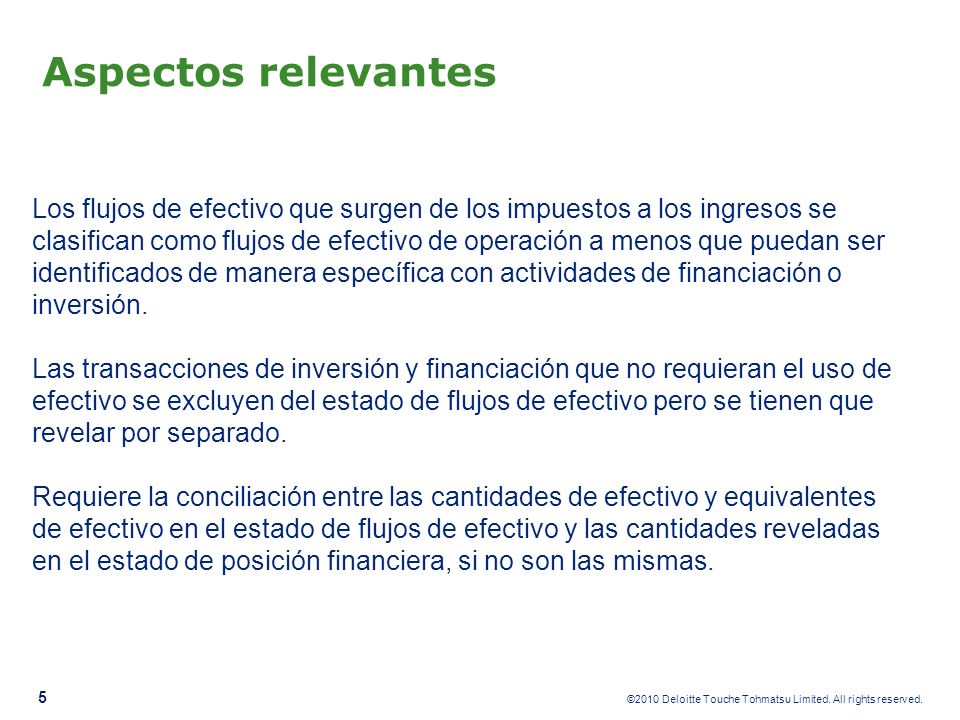 Aspectos relevantes

Los flujos de efectivo que surgen de los impuestos a los ingresos se clasifican como flujos de efectivo de operación a menos que puedan ser identificados de manera específica con actividades de financiación o inversión.

Las transacciones de inversión y financiación que no requieran el uso de efectivo se excluyen del estado de flujos de efectivo pero se tienen que revelar por separado.

Requiere la conciliación entre las cantidades de efectivo y equivalentes de efectivo en el estado de flujos de efectivo y las cantidades reveladas en el estado de posición financiera, si no son las mismas.

5

©2010 Deloitte Touche Tohmatsu Limited. All rights reserved.